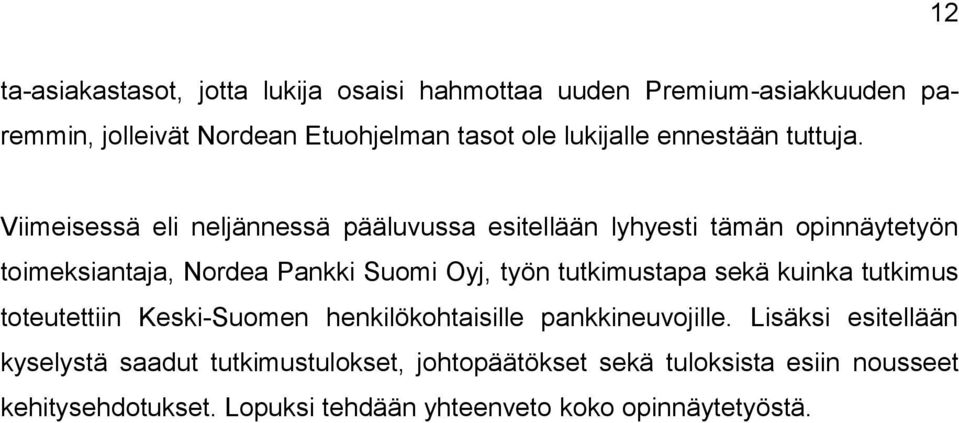 12

ta-asiakastasot, jotta lukija osaisi hahmottaa uuden Premium-asiakkuuden paremmin, jolleivät Nordean Etuohjelman tasot ole lukijalle ennestään tuttuja.

Viimeisessä eli neljännessä pääluvussa esitellään lyhyesti tämän opinnäytetyön toimeksiantaja, Nordea Pankki Suomi Oyj, työn tutkimustapa sekä kuinka tutkimus toteutettiin Keski-Suomen henkilökohtaisille pankkineuvojille. Lisäksi esitellään kyselystä saadut tutkimustulokset, johtopäätökset sekä tuloksista esiin nousseet kehitysehdotukset. Lopuksi tehdään yhteenveto koko opinnäytetyöstä.